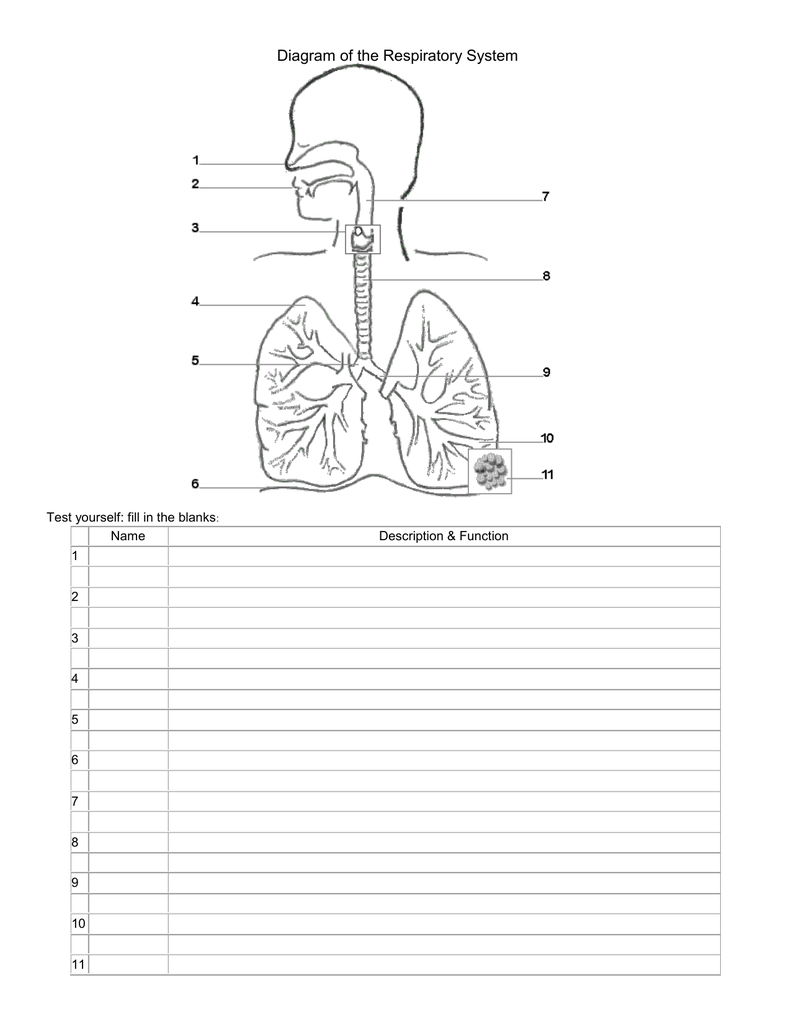 Diagram of the Respiratory System

1
2
3
4
5
6
7
8
9
10
11

Test yourself: fill in the blanks:

| | Name | Description & Function |
|---|---|---|
| 1 | | |
| | | |
| 2 | | |
| | | |
| 3 | | |
| | | |
| 4 | | |
| | | |
| 5 | | |
| | | |
| 6 | | |
| | | |
| 7 | | |
| | | |
| 8 | | |
| | | |
| 9 | | |
| | | |
| 10 | | |
| | | |
| 11 | | |